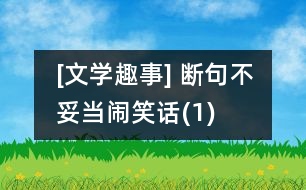 [文学趣事] 断句不妥当闹笑话(1)